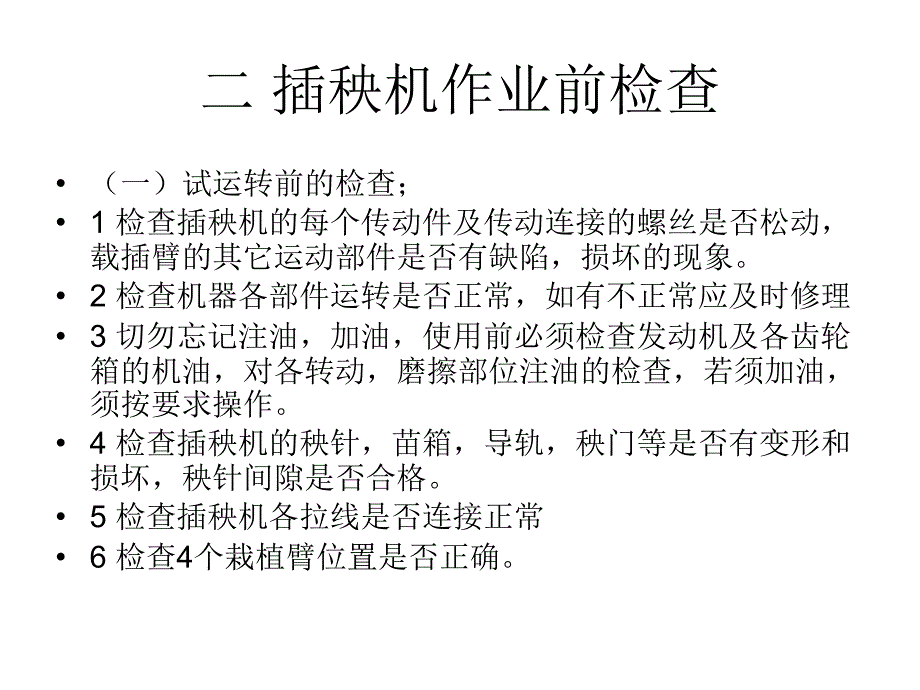 二 插秧机作业前检查

• （一）试运转前的检查；

• 1 检查插秧机的每个传动件及传动连接的螺丝是否松动，载插臂的其它运动部件是否有缺陷，损坏的现象。

• 2 检查机器各部件运转是否正常，如有不正常应及时修理

• 3 切勿忘记注油，加油，使用前必须检查发动机及各齿轮箱的机油，对各转动，磨擦部位注油的检查，若须加油，须按要求操作。

• 4 检查插秧机的秧针，苗箱，导轨，秧门等是否有变形和损坏，秧针间隙是否合格。

• 5 检查插秧机各拉线是否连接正常

• 6 检查4个栽植臂位置是否正确。